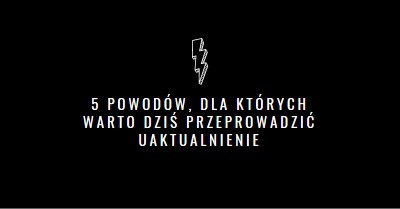 5 POWODÓW, DLA KTÓRYCH WARTO DZIŚ PRZEPROWADZIĆ UAKTUALNIENIE